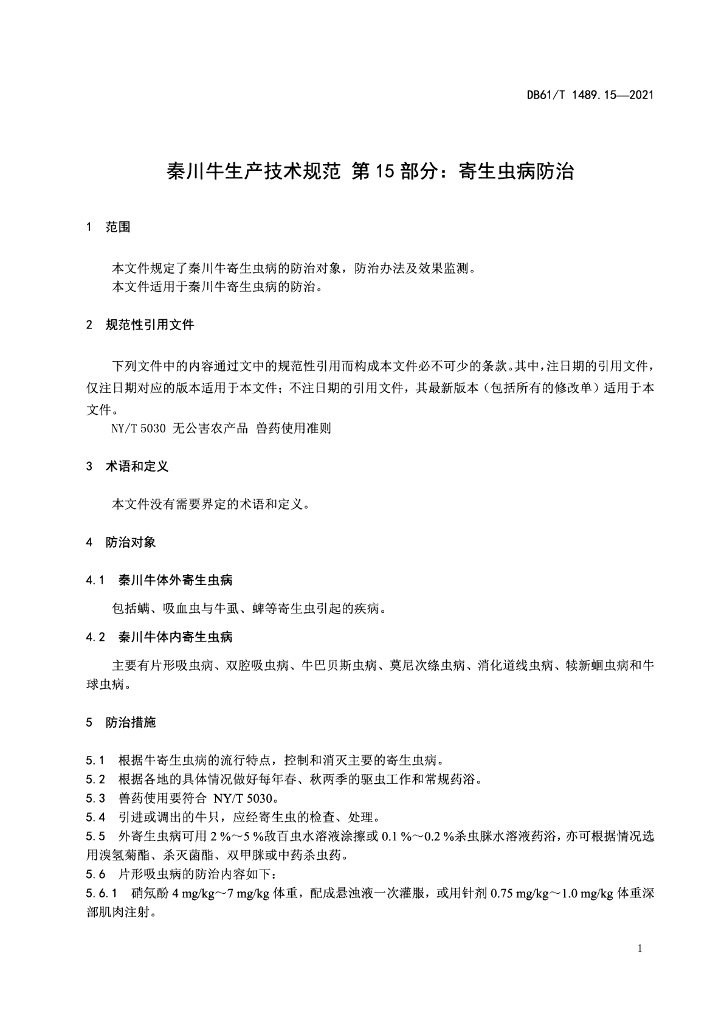 DB61/T 1489.15—2021

秦川牛生产技术规范 第 15 部分：寄生虫病防治

1 范围

本文件规定了秦川牛寄生虫病的防治对象，防治办法及效果监测。
本文件适用于秦川牛寄生虫病的防治。

2 规范性引用文件

下列文件中的内容通过文中的规范性引用而构成本文件必不可少的条款。其中，注日期的引用文件，仅注日期对应的版本适用于本文件；不注日期的引用文件，其最新版本（包括所有的修改单）适用于本文件。
NY/T 5030 无公害农产品 兽药使用准则

3 术语和定义

本文件没有需要界定的术语和定义。

4 防治对象

4.1 秦川牛体外寄生虫病

包括螨、吸血虫与牛虱、蜱等寄生虫引起的疾病。

4.2 秦川牛体内寄生虫病

主要有片形吸虫病、双腔吸虫病、牛巴贝斯虫病、莫尼次绦虫病、消化道线虫病、犊新蛔虫病和牛球虫病。

5 防治措施

5.1 根据牛寄生虫病的流行特点，控制和消灭主要的寄生虫病。
5.2 根据各地的具体情况做好每年春、秋两季的驱虫工作和常规药浴。
5.3 兽药使用要符合 NY/T 5030。
5.4 引进或调出的牛只，应经寄生虫的检查、处理。
5.5 外寄生虫病可用 2 %～5 %敌百虫水溶液涂擦或 0.1 %～0.2 %杀虫脒水溶液药浴，亦可根据情况选用溴氢菊酯、杀灭菌酯、双甲脒或中药杀虫药。
5.6 片形吸虫病的防治内容如下：
5.6.1 硝氯酚 4 mg/kg～7 mg/kg 体重，配成悬浊液一次灌服，或用针剂 0.75 mg/kg～1.0 mg/kg 体重深部肌肉注射。

1